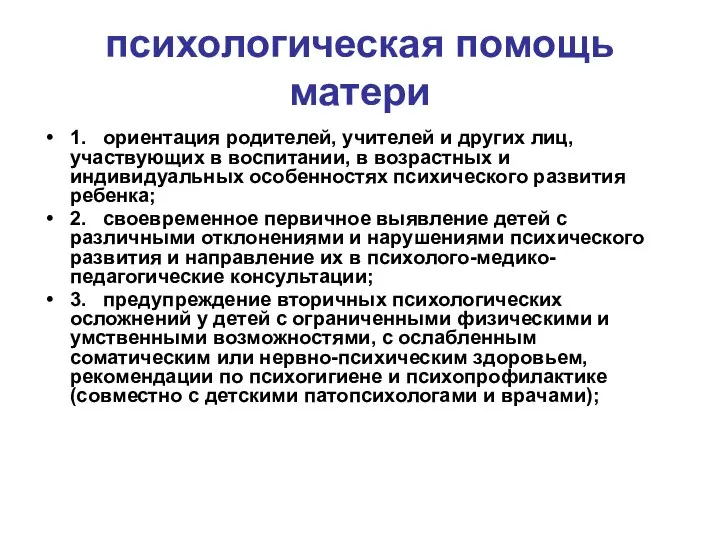 психологическая помощь матери

• 1. ориентация родителей, учителей и других лиц, участвующих в воспитании, в возрастных и индивидуальных особенностях психического развития ребенка;
• 2. своевременное первичное выявление детей с различными отклонениями и нарушениями психического развития и направление их в психолого-медико-педагогические консультации;
• 3. предупреждение вторичных психологических осложнений у детей с ограниченными физическими и умственными возможностями, с ослабленным соматическим или нервно-психическим здоровьем, рекомендации по психогигиене и психопрофилактике (совместно с детскими патопсихологами и врачами);